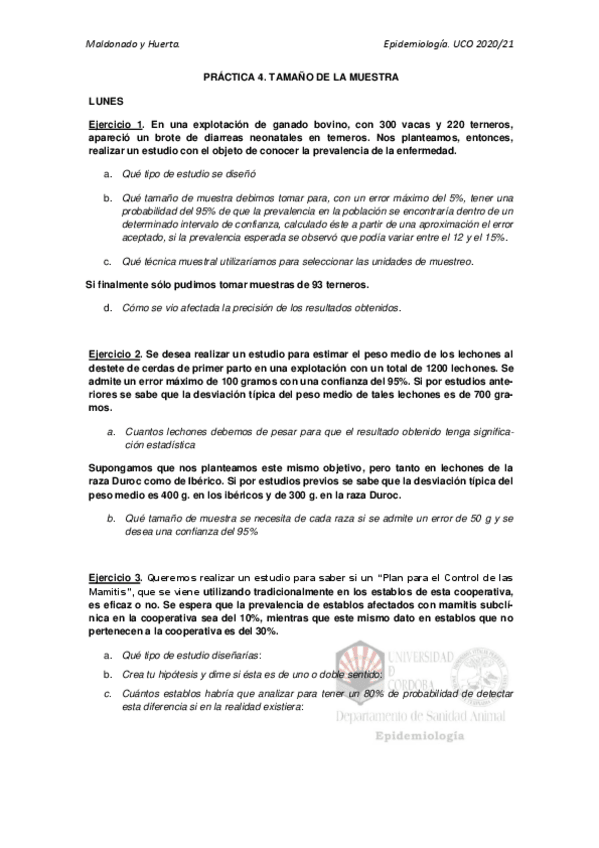 Maldonado y Huerta.

Epidemiología. UCO 2020/21

PRÁCTICA 4. TAMAÑO DE LA MUESTRA

LUNES

Ejercicio 1. En una explotación de ganado bovino, con 300 vacas y 220 terneros, apareció un brote de diarreas neonatales en terneros. Nos planteamos, entonces, realizar un estudio con el objeto de conocer la prevalencia de la enfermedad.

a. Qué tipo de estudio se diseñó

b. Qué tamaño de muestra debimos tomar para, con un error máximo del 5%, tener una probabilidad del 95% de que la prevalencia en la población se encontraría dentro de un determinado intervalo de confianza, calculado éste a partir de una aproximación el error aceptado, si la prevalencia esperada se observó que podía variar entre el 12 y el 15%.

c. Qué técnica muestral utilizaríamos para seleccionar las unidades de muestreo.

Si finalmente sólo pudimos tomar muestras de 93 terneros.

d. Cómo se vio afectada la precisión de los resultados obtenidos.

Ejercicio 2. Se desea realizar un estudio para estimar el peso medio de los lechones al destete de cerdas de primer parto en una explotación con un total de 1200 lechones. Se admite un error máximo de 100 gramos con una confianza del 95%. Si por estudios anteriores se sabe que la desviación típica del peso medio de tales lechones es de 700 gramos.

a. Cuantos lechones debemos de pesar para que el resultado obtenido tenga significación estadística

Supongamos que nos planteamos este mismo objetivo, pero tanto en lechones de la raza Duroc como de Ibérico. Si por estudios previos se sabe que la desviación típica del peso medio es 400 g. en los ibéricos y de 300 g. en la raza Duroc.

b. Qué tamaño de muestra se necesita de cada raza si se admite un error de 50 g y se desea una confianza del 95%

Ejercicio 3. Queremos realizar un estudio para saber si un "Plan para el Control de las Mamitis", que se viene utilizando tradicionalmente en los establos de esta cooperativa, es eficaz o no. Se espera que la prevalencia de establos afectados con mamitis subclínica en la cooperativa sea del 10%, mientras que este mismo dato en establos que no pertenecen a la cooperativa es del 30%.

a. Qué tipo de estudio diseñarías:

b. Crea tu hipótesis y dime si ésta es de uno o doble sentido:

c. Cuántos establos habría que analizar para tener un 80% de probabilidad de detectar esta diferencia si en la realidad existiera:

UNIVERSIDAD D CÓRDOBA
Departamento de Sanidad Animal
Epidemiología